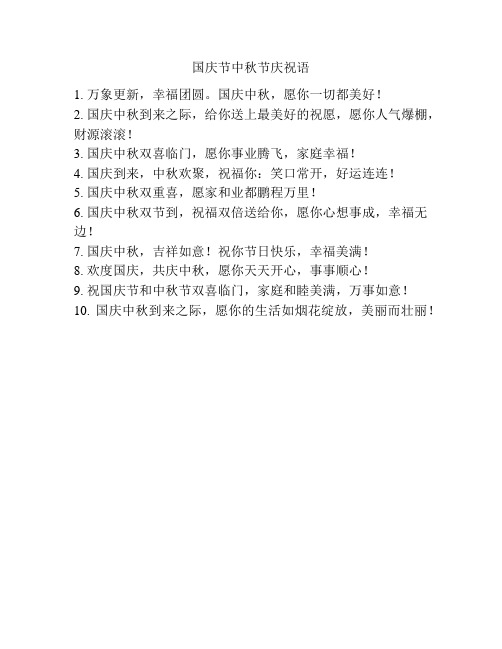 国庆节中秋节庆祝语

1. 万象更新，幸福团圆。国庆中秋，愿你一切都美好！

2. 国庆中秋到来之际，给你送上最美好的祝愿，愿你人气爆棚，财源滚滚！

3. 国庆中秋双喜临门，愿你事业腾飞，家庭幸福！

4. 国庆到来，中秋欢聚，祝福你：笑口常开，好运连连！

5. 国庆中秋双重喜，愿家和业都鹏程万里！

6. 国庆中秋双节到，祝福双倍送给你，愿你心想事成，幸福无边！

7. 国庆中秋，吉祥如意！祝你节日快乐，幸福美满！

8. 欢度国庆，共庆中秋，愿你天天开心，事事顺心！

9. 祝国庆节和中秋节双喜临门，家庭和睦美满，万事如意！

10. 国庆中秋到来之际，愿你的生活如烟花绽放，美丽而壮丽！